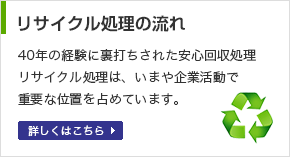 リサイクル処理の流れ

40年の経験に裏打ちされた安心回収処理
リサイクル処理は、いまや企業活動で
重要な位置を占めています。

詳しくはこちら